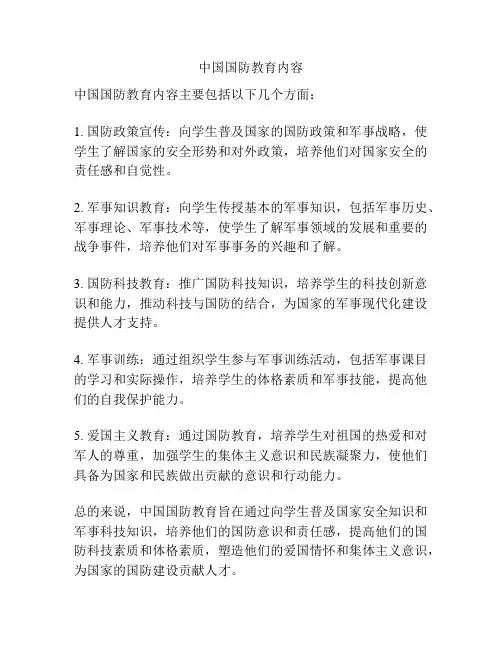 中国国防教育内容

中国国防教育内容主要包括以下几个方面：

1. 国防政策宣传：向学生普及国家的国防政策和军事战略，使学生了解国家的安全形势和对外政策，培养他们对国家安全的责任感和自觉性。

2. 军事知识教育：向学生传授基本的军事知识，包括军事历史、军事理论、军事技术等，使学生了解军事领域的发展和重要的战争事件，培养他们对军事事务的兴趣和了解。

3. 国防科技教育：推广国防科技知识，培养学生的科技创新意识和能力，推动科技与国防的结合，为国家的军事现代化建设提供人才支持。

4. 军事训练：通过组织学生参与军事训练活动，包括军事课目的学习和实际操作，培养学生的体格素质和军事技能，提高他们的自我保护能力。

5. 爱国主义教育：通过国防教育，培养学生对祖国的热爱和对军人的尊重，加强学生的集体主义意识和民族凝聚力，使他们具备为国家和民族做出贡献的意识和行动能力。

总的来说，中国国防教育旨在通过向学生普及国家安全知识和军事科技知识，培养他们的国防意识和责任感，提高他们的国防科技素质和体格素质，塑造他们的爱国情怀和集体主义意识，为国家的国防建设贡献人才。